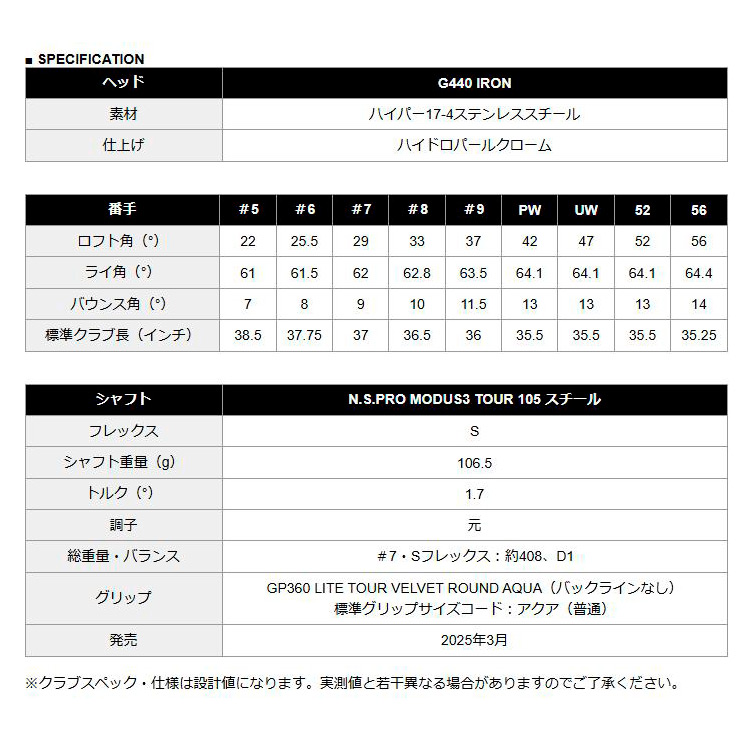 ■ SPECIFICATION

| ヘッド | G440 IRON |
|---|---|
| 素材 | ハイパー17-4ステンレススチール |
| 仕上げ | ハイドロパールクローム |

| 番手 | #5 | #6 | #7 | #8 | #9 | PW | UW | 52 | 56 |
|---|---|---|---|---|---|---|---|---|---|
| ロフト角（°） | 22 | 25.5 | 29 | 33 | 37 | 42 | 47 | 52 | 56 |
| ライ角（°） | 61 | 61.5 | 62 | 62.8 | 63.5 | 64.1 | 64.1 | 64.1 | 64.4 |
| バウンス角（°） | 7 | 8 | 9 | 10 | 11.5 | 13 | 13 | 13 | 14 |
| 標準クラブ長（インチ） | 38.5 | 37.75 | 37 | 36.5 | 36 | 35.5 | 35.5 | 35.5 | 35.25 |

| シャフト | N.S.PRO MODUS3 TOUR 105 スチール |
|---|---|
| フレックス | S |
| シャフト重量（g） | 106.5 |
| トルク（°） | 1.7 |
| 調子 | 元 |
| 総重量・バランス | #7・Sフレックス：約408、D1 |
| グリップ | GP360 LITE TOUR VELVET ROUND AQUA（バックラインなし） 標準グリップサイズコード：アクア（普通） |
| 発売 | 2025年3月 |

※クラブスペック・仕様は設計値になります。実測値と若干異なる場合がありますのでご了承ください。